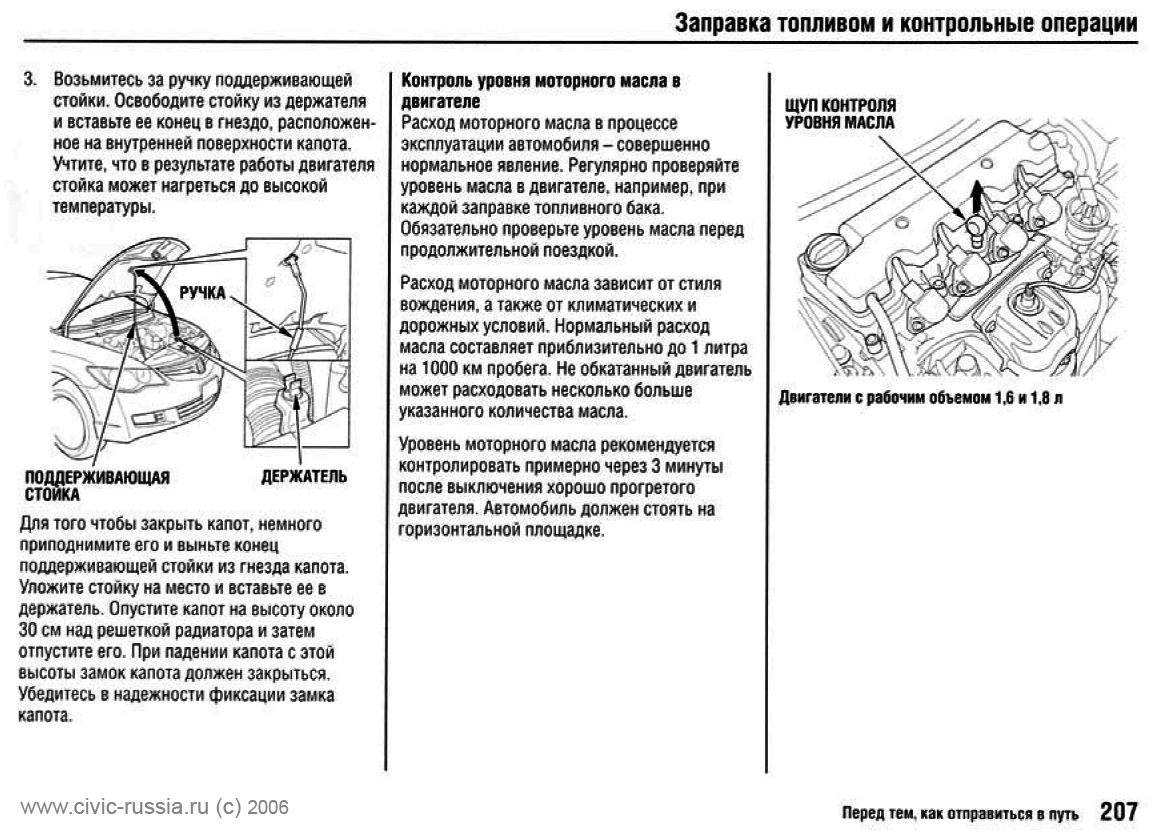 Заправка топливом и контрольные операции

3. Возьмитесь за ручку поддерживающей стойки. Освободите стойку из держателя и вставьте ее конец в гнездо, расположенное на внутренней поверхности капота. Учтите, что в результате работы двигателя стойка может нагреться до высокой температуры.

РУЧКА

ПОДДЕРЖИВАЮЩАЯ СТОЙКА

ДЕРЖАТЕЛЬ

Для того чтобы закрыть капот, немного приподнимите его и выньте конец поддерживающей стойки из гнезда капота. Уложите стойку на место и вставьте ее в держатель. Опустите капот на высоту около 30 см над решеткой радиатора и затем отпустите его. При падении капота с этой высоты замок капота должен закрыться. Убедитесь в надежности фиксации замка капота.

Контроль уровня моторного масла в двигателе
Расход моторного масла в процессе эксплуатации автомобиля – совершенно нормальное явление. Регулярно проверяйте уровень масла в двигателе, например, при каждой заправке топливного бака. Обязательно проверьте уровень масла перед продолжительной поездкой.

Расход моторного масла зависит от стиля вождения, а также от климатических и дорожных условий. Нормальный расход масла составляет приблизительно до 1 литра на 1000 км пробега. Не обкатанный двигатель может расходовать несколько больше указанного количества масла.

Уровень моторного масла рекомендуется контролировать примерно через 3 минуты после выключения хорошо прогретого двигателя. Автомобиль должен стоять на горизонтальной площадке.

ЩУП КОНТРОЛЯ УРОВНЯ МАСЛА

Двигатели с рабочим объемом 1,6 и 1,8 л

www.civic-russia.ru (c) 2006

Перед тем, как отправиться в путь 207